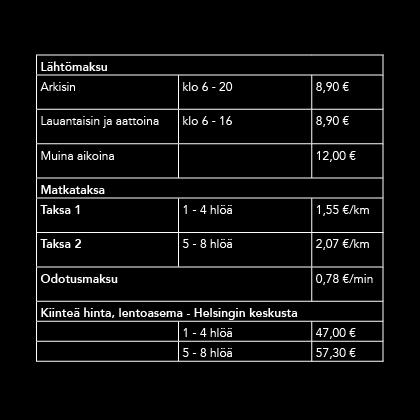 | Lähtömaksu | | |
|---|---|---|
| Arkisin | klo 6 - 20 | 8,90 € |
| Lauantaisin ja aattoina | klo 6 - 16 | 8,90 € |
| Muina aikoina | | 12,00 € |
| Matkataksa | | |
| Taksa 1 | 1 - 4 hlöä | 1,55 €/km |
| Taksa 2 | 5 - 8 hlöä | 2,07 €/km |
| Odotusmaksu | | 0,78 €/min |
| Kiinteä hinta, lentoasema - Helsingin keskusta | | |
| | 1 - 4 hlöä | 47,00 € |
| | 5 - 8 hlöä | 57,30 € |